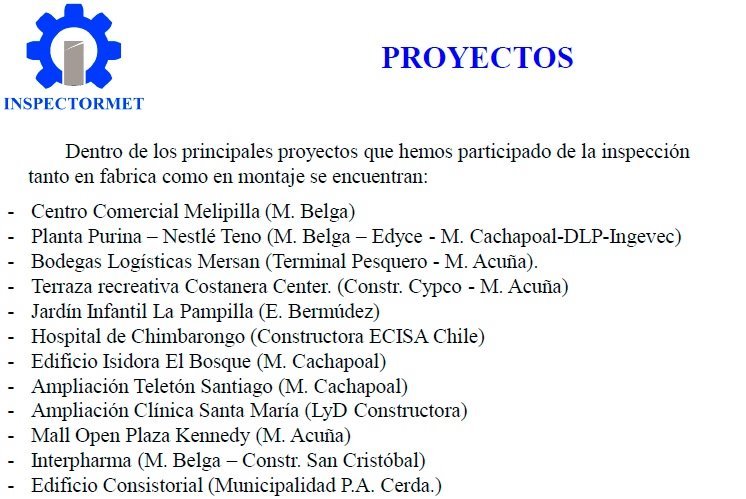 INSPECTORMET

PROYECTOS

Dentro de los principales proyectos que hemos participado de la inspección tanto en fabrica como en montaje se encuentran:

- Centro Comercial Melipilla (M. Belga)
- Planta Purina – Nestlé Teno (M. Belga – Edyce - M. Cachapoal-DLP-Ingevec)
- Bodegas Logísticas Mersan (Terminal Pesquero - M. Acuña).
- Terraza recreativa Costanera Center. (Constr. Cypco - M. Acuña)
- Jardín Infantil La Pampilla (E. Bermúdez)
- Hospital de Chimbarongo (Constructora ECISA Chile)
- Edificio Isidora El Bosque (M. Cachapoal)
- Ampliación Teletón Santiago (M. Cachapoal)
- Ampliación Clínica Santa María (LyD Constructora)
- Mall Open Plaza Kennedy (M. Acuña)
- Interpharma (M. Belga – Constr. San Cristóbal)
- Edificio Consistorial (Municipalidad P.A. Cerda.)